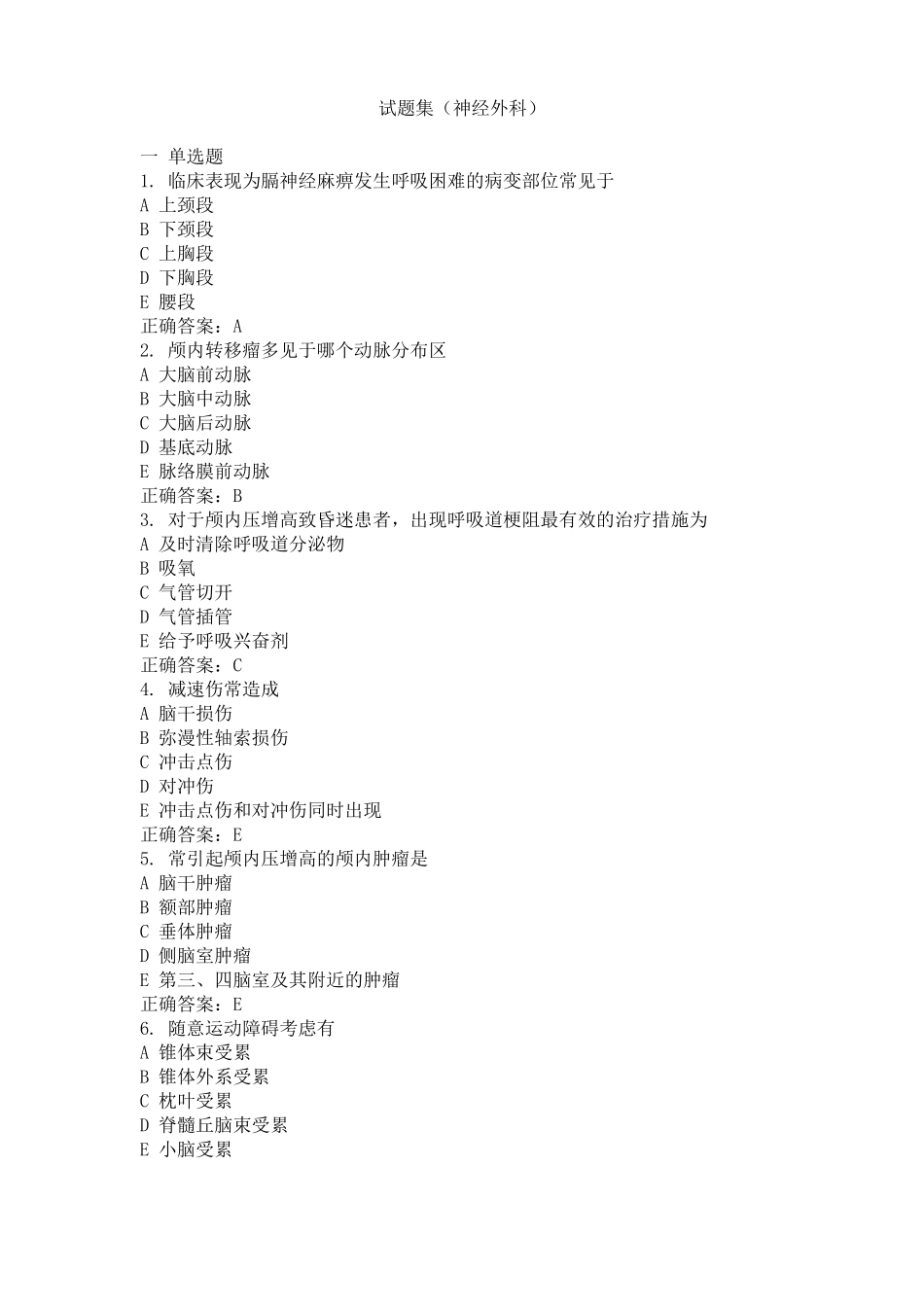 试题集（神经外科）

一 单选题
1. 临床表现为膈神经麻痹发生呼吸困难的病变部位常见于
A 上颈段
B 下颈段
C 上胸段
D 下胸段
E 腰段
正确答案：A
2. 颅内转移瘤多见于哪个动脉分布区
A 大脑前动脉
B 大脑中动脉
C 大脑后动脉
D 基底动脉
E 脉络膜前动脉
正确答案：B
3. 对于颅内压增高致昏迷患者，出现呼吸道梗阻最有效的治疗措施为
A 及时清除呼吸道分泌物
B 吸氧
C 气管切开
D 气管插管
E 给予呼吸兴奋剂
正确答案：C
4. 减速伤常造成
A 脑干损伤
B 弥漫性轴索损伤
C 冲击点伤
D 对冲伤
E 冲击点伤和对冲伤同时出现
正确答案：E
5. 常引起颅内压增高的颅内肿瘤是
A 脑干肿瘤
B 额部肿瘤
C 垂体肿瘤
D 侧脑室肿瘤
E 第三、四脑室及其附近的肿瘤
正确答案：E
6. 随意运动障碍考虑有
A 锥体束受累
B 锥体外系受累
C 枕叶受累
D 脊髓丘脑束受累
E 小脑受累